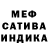 МЕФ
САТИВА
ИНДИКА